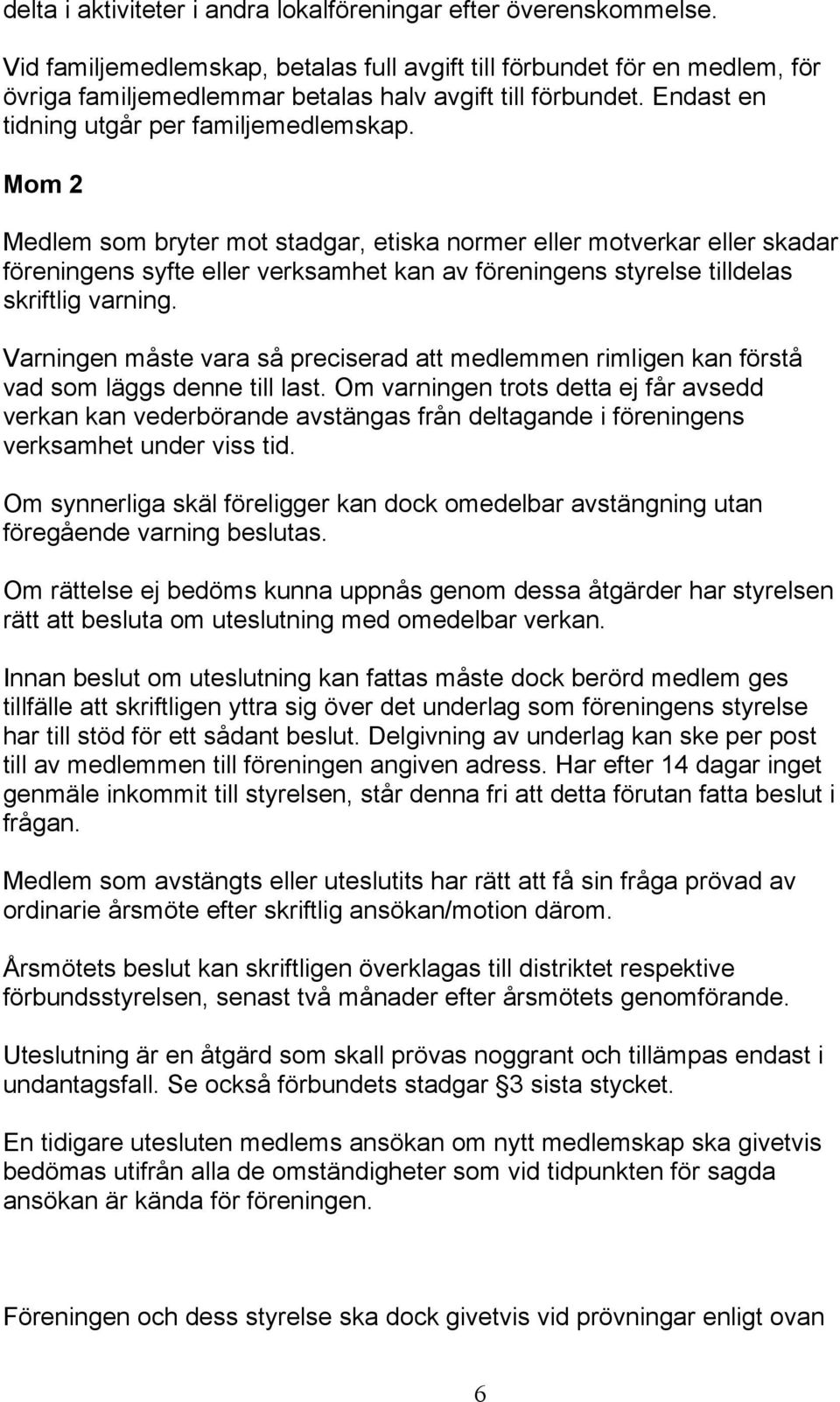 delta i aktiviteter i andra lokalföreningar efter överenskommelse.

Vid familjemedlemskap, betalas full avgift till förbundet för en medlem, för övriga familjemedlemmar betalas halv avgift till förbundet. Endast en tidning utgår per familjemedlemskap.

Mom 2

Medlem som bryter mot stadgar, etiska normer eller motverkar eller skadar föreningens syfte eller verksamhet kan av föreningens styrelse tilldelas skriftlig varning.

Varningen måste vara så preciserad att medlemmen rimligen kan förstå vad som läggs denne till last. Om varningen trots detta ej får avsedd verkan kan vederbörande avstängas från deltagande i föreningens verksamhet under viss tid.

Om synnerliga skäl föreligger kan dock omedelbar avstängning utan föregående varning beslutas.

Om rättelse ej bedöms kunna uppnås genom dessa åtgärder har styrelsen rätt att besluta om uteslutning med omedelbar verkan.

Innan beslut om uteslutning kan fattas måste dock berörd medlem ges tillfälle att skriftligen yttra sig över det underlag som föreningens styrelse har till stöd för ett sådant beslut. Delgivning av underlag kan ske per post till av medlemmen till föreningen angiven adress. Har efter 14 dagar inget genmäle inkommit till styrelsen, står denna fri att detta förutan fatta beslut i frågan.

Medlem som avstängts eller uteslutits har rätt att få sin fråga prövad av ordinarie årsmöte efter skriftlig ansökan/motion därom.

Årsmötets beslut kan skriftligen överklagas till distriktet respektive förbundsstyrelsen, senast två månader efter årsmötets genomförande.

Uteslutning är en åtgärd som skall prövas noggrant och tillämpas endast i undantagsfall. Se också förbundets stadgar §3 sista stycket.

En tidigare utesluten medlems ansökan om nytt medlemskap ska givetvis bedömas utifrån alla de omständigheter som vid tidpunkten för sagda ansökan är kända för föreningen.

Föreningen och dess styrelse ska dock givetvis vid prövningar enligt ovan

6